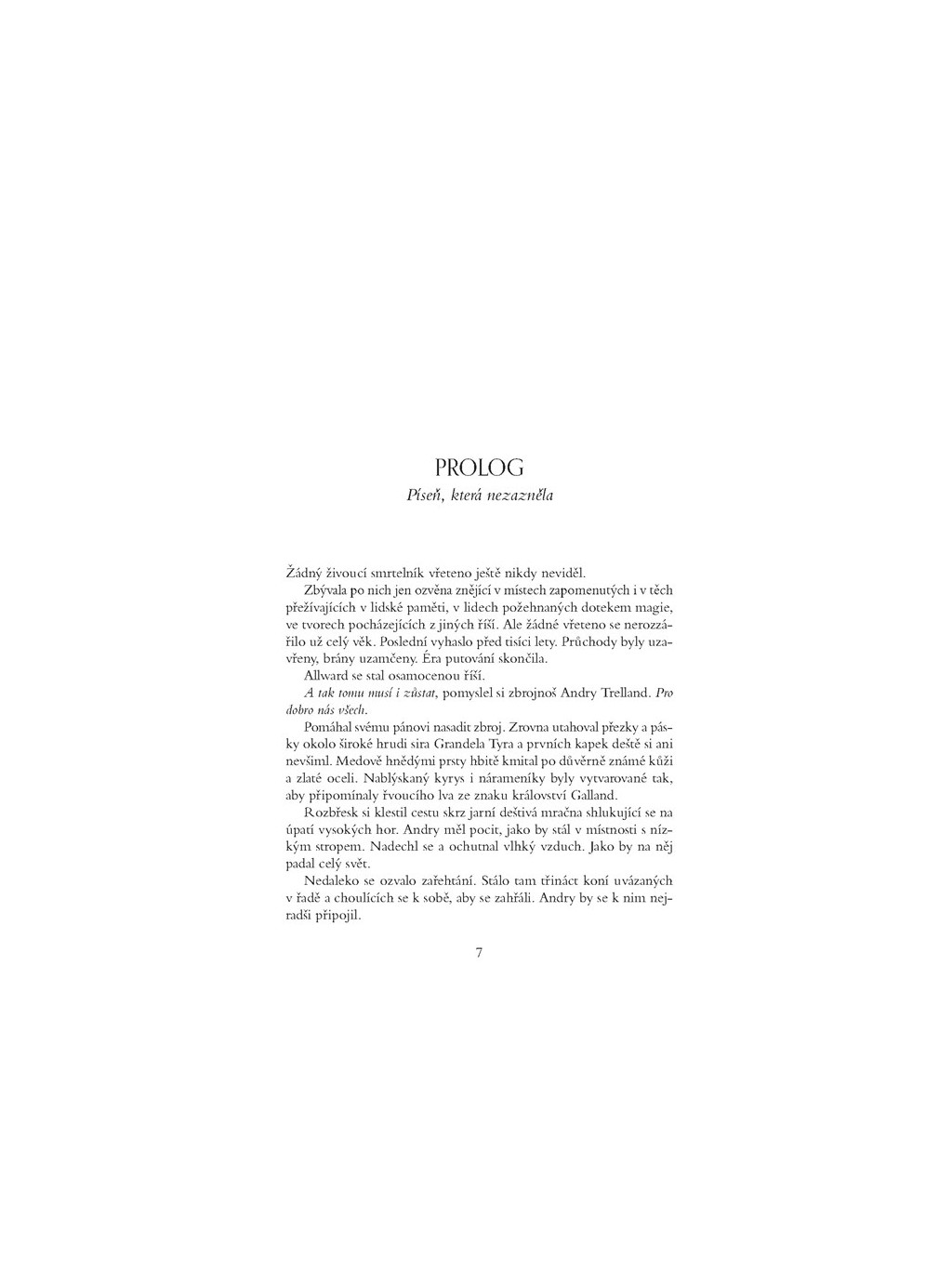 PROLOG

Píseň, která nezazněla

Žádný živoucí smrtelník vřeteno ještě nikdy neviděl.

Zbývala po nich jen ozvěna znějící v místech zapomenutých i v těch přežívajících v lidské paměti, v lidech požehnaných dotekem magie, ve tvorech pocházejících z jiných říší. Ale žádné vřeteno se nerozzářilo už celý věk. Poslední vyhaslo před tisíci lety. Průchody byly uzavřeny, brány uzamčeny. Éra putování skončila.

Allward se stal osamocenou říší.

A tak tomu musí i zůstat, pomyslel si zbrojnoš Andry Trelland. Pro dobro nás všech.

Pomáhal svému pánovi nasadit zbroj. Zrovna utahoval přezky a pásky okolo široké hrudi sira Grandela Tyra a prvních kapek deště si ani nevšiml. Medově hnědými prsty hbitě kmital po důvěrně známé kůži a zlaté oceli. Nablýskaný kyrys i nárameníky byly vytvarované tak, aby připomínaly řvoucího lva ze znaku království Galland.

Rozbřesk si klestil cestu skrz jarní deštivá mračna shlukující se na úpatí vysokých hor. Andry měl pocit, jako by stál v místnosti s nízkým stropem. Nadechl se a ochutnal vlhký vzduch. Jako by na něj padal celý svět.

Nedaleko se ozvalo zařehtání. Stálo tam třináct koní uvázaných v řadě a choulících se k sobě, aby se zahřáli. Andry by se k nim nejradši připojil.

7